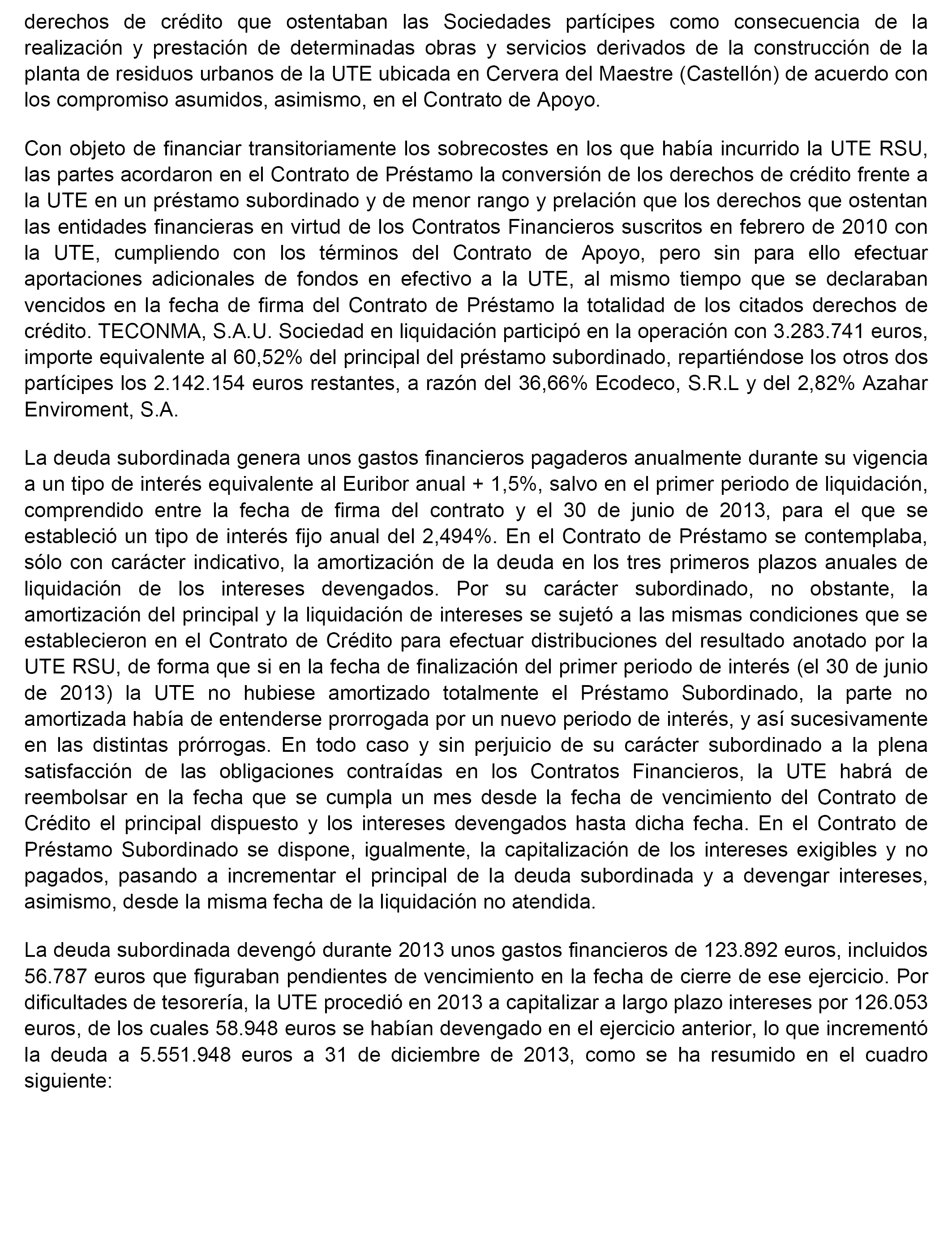 derechos de crédito que ostentaban las Sociedades partícipes como consecuencia de la realización y prestación de determinadas obras y servicios derivados de la construcción de la planta de residuos urbanos de la UTE ubicada en Cervera del Maestre (Castellón) de acuerdo con los compromiso asumidos, asimismo, en el Contrato de Apoyo.

Con objeto de financiar transitoriamente los sobrecostes en los que había incurrido la UTE RSU, las partes acordaron en el Contrato de Préstamo la conversión de los derechos de crédito frente a la UTE en un préstamo subordinado y de menor rango y prelación que los derechos que ostentan las entidades financieras en virtud de los Contratos Financieros suscritos en febrero de 2010 con la UTE, cumpliendo con los términos del Contrato de Apoyo, pero sin para ello efectuar aportaciones adicionales de fondos en efectivo a la UTE, al mismo tiempo que se declaraban vencidos en la fecha de firma del Contrato de Préstamo la totalidad de los citados derechos de crédito. TECONMA, S.A.U. Sociedad en liquidación participó en la operación con 3.283.741 euros, importe equivalente al 60,52% del principal del préstamo subordinado, repartiéndose los otros dos partícipes los 2.142.154 euros restantes, a razón del 36,66% Ecodeco, S.R.L y del 2,82% Azahar Enviroment, S.A.

La deuda subordinada genera unos gastos financieros pagaderos anualmente durante su vigencia a un tipo de interés equivalente al Euribor anual + 1,5%, salvo en el primer periodo de liquidación, comprendido entre la fecha de firma del contrato y el 30 de junio de 2013, para el que se estableció un tipo de interés fijo anual del 2,494%. En el Contrato de Préstamo se contemplaba, sólo con carácter indicativo, la amortización de la deuda en los tres primeros plazos anuales de liquidación de los intereses devengados. Por su carácter subordinado, no obstante, la amortización del principal y la liquidación de intereses se sujetó a las mismas condiciones que se establecieron en el Contrato de Crédito para efectuar distribuciones del resultado anotado por la UTE RSU, de forma que si en la fecha de finalización del primer periodo de interés (el 30 de junio de 2013) la UTE no hubiese amortizado totalmente el Préstamo Subordinado, la parte no amortizada había de entenderse prorrogada por un nuevo periodo de interés, y así sucesivamente en las distintas prórrogas. En todo caso y sin perjuicio de su carácter subordinado a la plena satisfacción de las obligaciones contraídas en los Contratos Financieros, la UTE habrá de reembolsar en la fecha que se cumpla un mes desde la fecha de vencimiento del Contrato de Crédito el principal dispuesto y los intereses devengados hasta dicha fecha. En el Contrato de Préstamo Subordinado se dispone, igualmente, la capitalización de los intereses exigibles y no pagados, pasando a incrementar el principal de la deuda subordinada y a devengar intereses, asimismo, desde la misma fecha de la liquidación no atendida.

La deuda subordinada devengó durante 2013 unos gastos financieros de 123.892 euros, incluidos 56.787 euros que figuraban pendientes de vencimiento en la fecha de cierre de ese ejercicio. Por dificultades de tesorería, la UTE procedió en 2013 a capitalizar a largo plazo intereses por 126.053 euros, de los cuales 58.948 euros se habían devengado en el ejercicio anterior, lo que incrementó la deuda a 5.551.948 euros a 31 de diciembre de 2013, como se ha resumido en el cuadro siguiente: